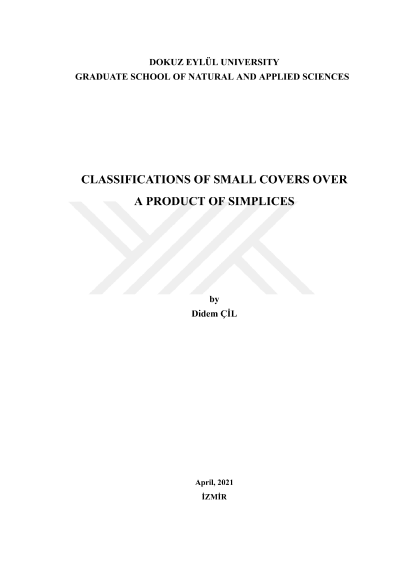 DOKUZ EYLÜL UNIVERSITY
GRADUATE SCHOOL OF NATURAL AND APPLIED SCIENCES

CLASSIFICATIONS OF SMALL COVERS OVER
A PRODUCT OF SIMPLICES

by
Didem ÇİL

April, 2021
İZMİR